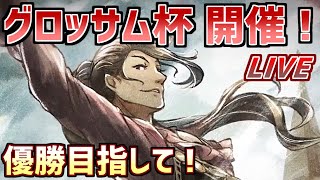 グロッサム杯 開催！

LIVE

優勝目指して！